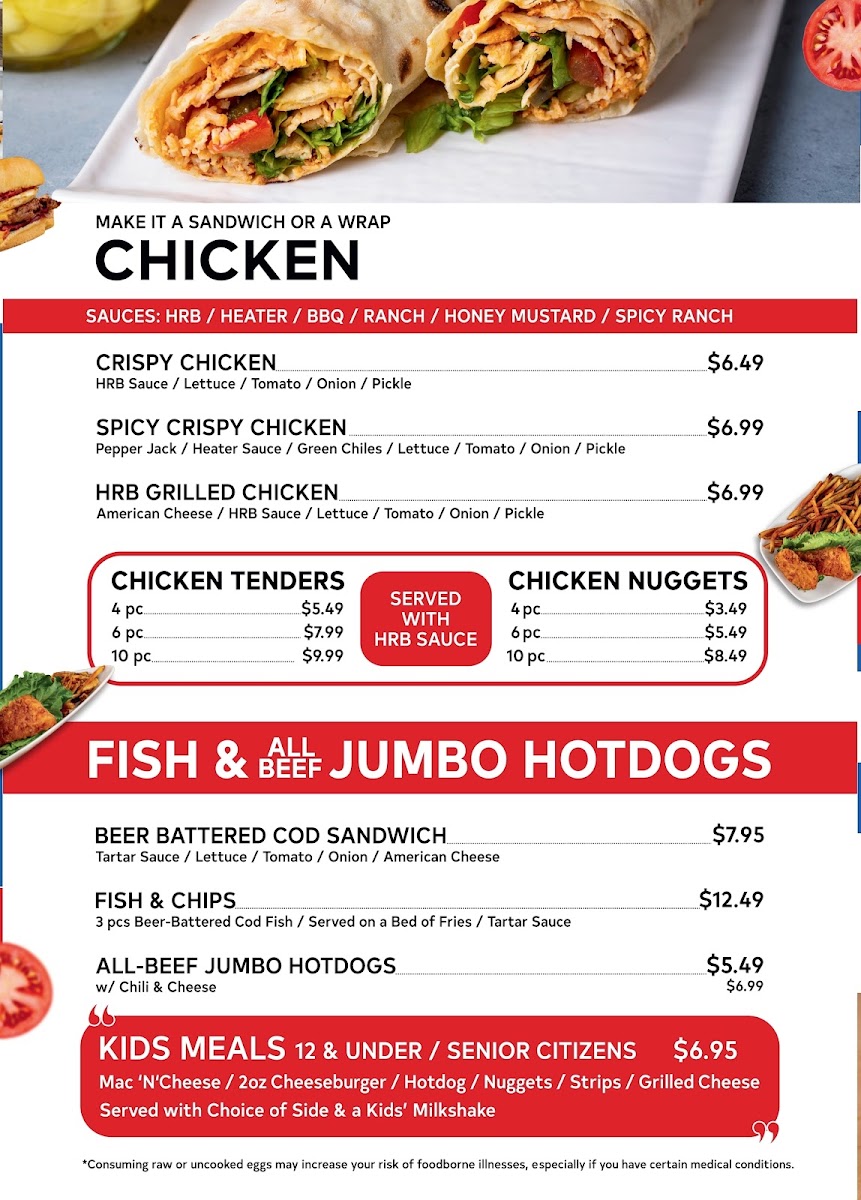 MAKE IT A SANDWICH OR A WRAP
CHICKEN

SAUCES: HRB / HEATER / BBQ / RANCH / HONEY MUSTARD / SPICY RANCH

CRISPY CHICKEN $6.49
HRB Sauce / Lettuce / Tomato / Onion / Pickle

SPICY CRISPY CHICKEN $6.99
Pepper Jack / Heater Sauce / Green Chiles / Lettuce / Tomato / Onion / Pickle

HRB GRILLED CHICKEN $6.99
American Cheese / HRB Sauce / Lettuce / Tomato / Onion / Pickle

CHICKEN TENDERS
4 pc $5.49
6 pc $7.99
10 pc $9.99

SERVED WITH HRB SAUCE

CHICKEN NUGGETS
4 pc $3.49
6 pc $5.49
10 pc $8.49

FISH & ALL BEEF JUMBO HOTDOGS

BEER BATTERED COD SANDWICH $7.95
Tartar Sauce / Lettuce / Tomato / Onion / American Cheese

FISH & CHIPS $12.49
3 pcs Beer-Battered Cod Fish / Served on a Bed of Fries / Tartar Sauce

ALL-BEEF JUMBO HOTDOGS $5.49
w/ Chili & Cheese $6.99

KIDS MEALS 12 & UNDER / SENIOR CITIZENS $6.95
Mac 'N'Cheese / 2oz Cheeseburger / Hotdog / Nuggets / Strips / Grilled Cheese
Served with Choice of Side & a Kids' Milkshake

*Consuming raw or uncooked eggs may increase your risk of foodborne illnesses, especially if you have certain medical conditions.